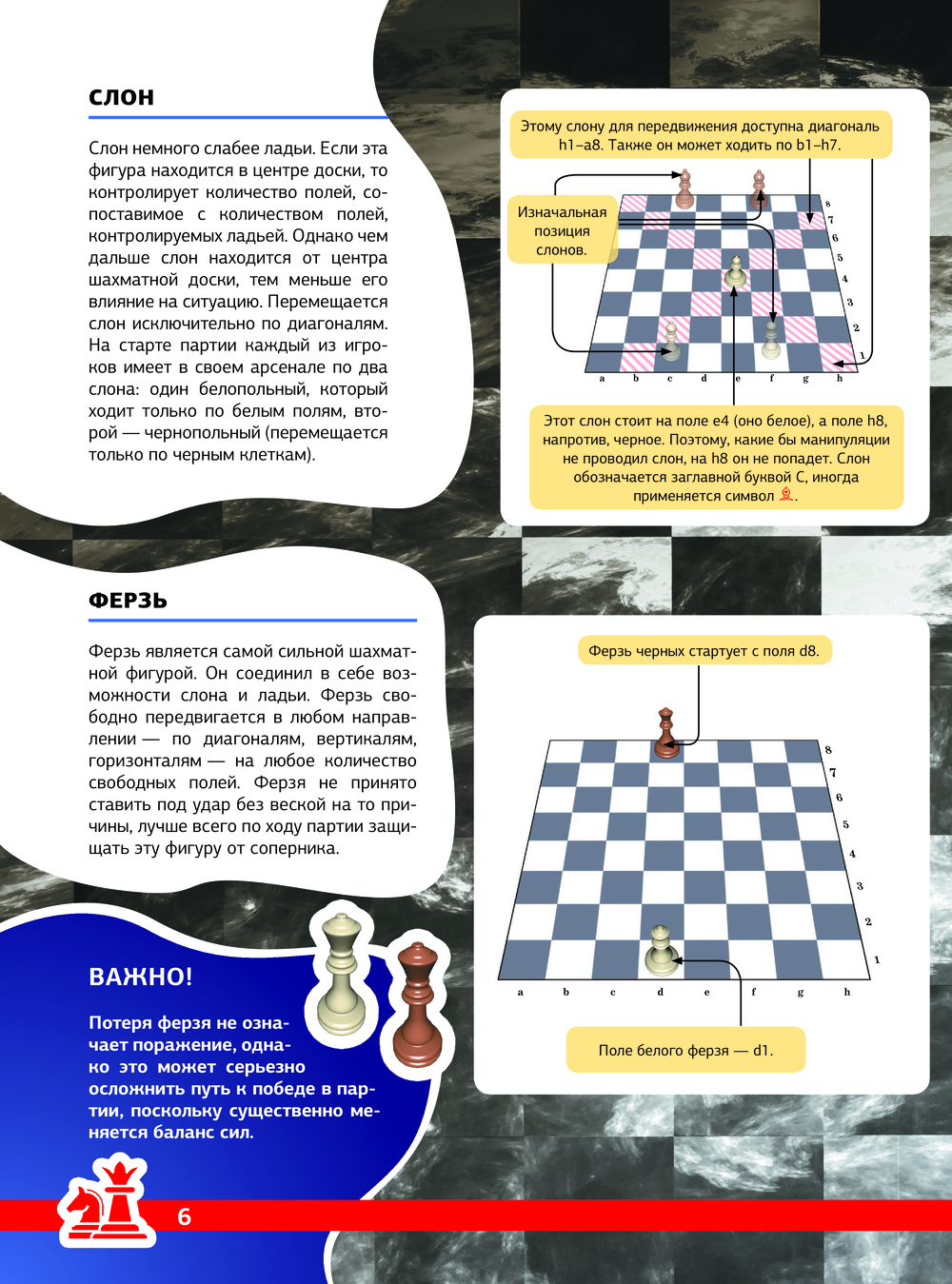 СЛОН

Слон немного слабее ладьи. Если эта фигура находится в центре доски, то контролирует количество полей, сопоставимое с количеством полей, контролируемых ладьей. Однако чем дальше слон находится от центра шахматной доски, тем меньше его влияние на ситуацию. Перемещается слон исключительно по диагоналям. На старте партии каждый из игроков имеет в своем арсенале по два слона: один белопольный, который ходит только по белым полям, второй — чернопольный (перемещается только по черным клеткам).

Этому слону для передвижения доступна диагональ h1–a8. Также он может ходить по b1–h7.

Изначальная позиция слонов.

8
7
6
5
4
3
2
1
a b c d e f g h

Этот слон стоит на поле e4 (оно белое), а поле h8, напротив, черное. Поэтому, какие бы манипуляции не проводил слон, на h8 он не попадет. Слон обозначается заглавной буквой С, иногда применяется символ ♗.

ФЕРЗЬ

Ферзь является самой сильной шахматной фигурой. Он соединил в себе возможности слона и ладьи. Ферзь свободно передвигается в любом направлении — по диагоналям, вертикалям, горизонталям — на любое количество свободных полей. Ферзя не принято ставить под удар без веской на то причины, лучше всего по ходу партии защищать эту фигуру от соперника.

Ферзь черных стартует с поля d8.

8
7
6
5
4
3
2
1
a b c d e f g h

Поле белого ферзя — d1.

ВАЖНО!

Потеря ферзя не означает поражение, однако это может серьезно осложнить путь к победе в партии, поскольку существенно меняется баланс сил.

6